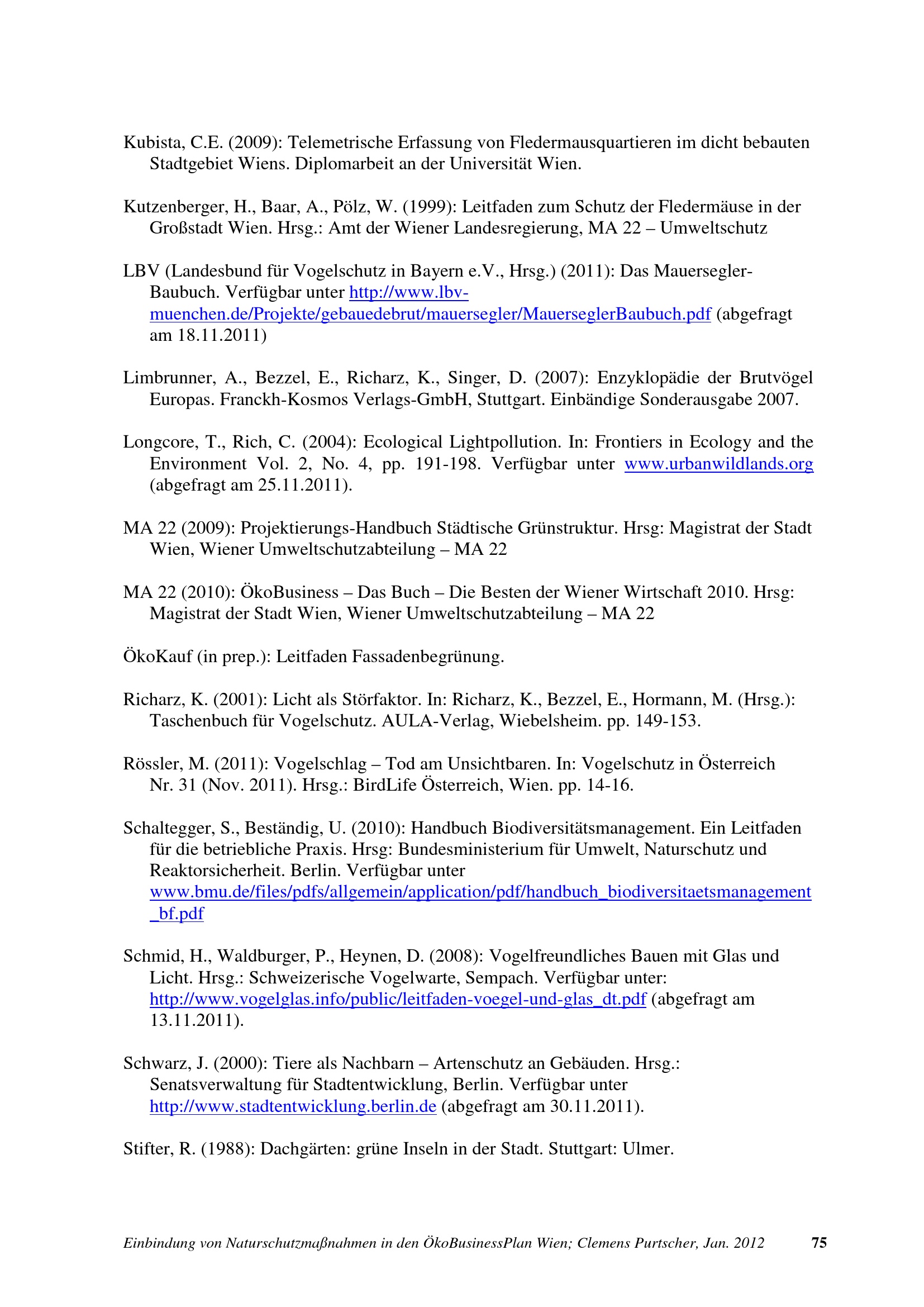 Kubista, C.E. (2009): Telemetrische Erfassung von Fledermausquartieren im dicht bebauten Stadtgebiet Wiens. Diplomarbeit an der Universität Wien.

Kutzenberger, H., Baar, A., Pölz, W. (1999): Leitfaden zum Schutz der Fledermäuse in der Großstadt Wien. Hrsg.: Amt der Wiener Landesregierung, MA 22 – Umweltschutz

LBV (Landesbund für Vogelschutz in Bayern e.V., Hrsg.) (2011): Das Mauersegler-Baubuch. Verfügbar unter http://www.lbv-muenchen.de/Projekte/gebauedebrut/mauersegler/MauerseglerBaubuch.pdf (abgefragt am 18.11.2011)

Limbrunner, A., Bezzel, E., Richarz, K., Singer, D. (2007): Enzyklopädie der Brutvögel Europas. Franckh-Kosmos Verlags-GmbH, Stuttgart. Einbändige Sonderausgabe 2007.

Longcore, T., Rich, C. (2004): Ecological Lightpollution. In: Frontiers in Ecology and the Environment Vol. 2, No. 4, pp. 191-198. Verfügbar unter www.urbanwildlands.org (abgefragt am 25.11.2011).

MA 22 (2009): Projektierungs-Handbuch Städtische Grünstruktur. Hrsg: Magistrat der Stadt Wien, Wiener Umweltschutzabteilung – MA 22

MA 22 (2010): ÖkoBusiness – Das Buch – Die Besten der Wiener Wirtschaft 2010. Hrsg: Magistrat der Stadt Wien, Wiener Umweltschutzabteilung – MA 22

ÖkoKauf (in prep.): Leitfaden Fassadenbegrünung.

Richarz, K. (2001): Licht als Störfaktor. In: Richarz, K., Bezzel, E., Hormann, M. (Hrsg.): Taschenbuch für Vogelschutz. AULA-Verlag, Wiebelsheim. pp. 149-153.

Rössler, M. (2011): Vogelschlag – Tod am Unsichtbaren. In: Vogelschutz in Österreich Nr. 31 (Nov. 2011). Hrsg.: BirdLife Österreich, Wien. pp. 14-16.

Schaltegger, S., Beständig, U. (2010): Handbuch Biodiversitätsmanagement. Ein Leitfaden für die betriebliche Praxis. Hrsg: Bundesministerium für Umwelt, Naturschutz und Reaktorsicherheit. Berlin. Verfügbar unter www.bmu.de/files/pdfs/allgemein/application/pdf/handbuch_biodiversitaetsmanagement_bf.pdf

Schmid, H., Waldburger, P., Heynen, D. (2008): Vogelfreundliches Bauen mit Glas und Licht. Hrsg.: Schweizerische Vogelwarte, Sempach. Verfügbar unter: http://www.vogelglas.info/public/leitfaden-voegel-und-glas_dt.pdf (abgefragt am 13.11.2011).

Schwarz, J. (2000): Tiere als Nachbarn – Artenschutz an Gebäuden. Hrsg.: Senatsverwaltung für Stadtentwicklung, Berlin. Verfügbar unter http://www.stadtentwicklung.berlin.de (abgefragt am 30.11.2011).

Stifter, R. (1988): Dachgärten: grüne Inseln in der Stadt. Stuttgart: Ulmer.

Einbindung von Naturschutzmaßnahmen in den ÖkoBusinessPlan Wien; Clemens Purtscher, Jan. 2012 75